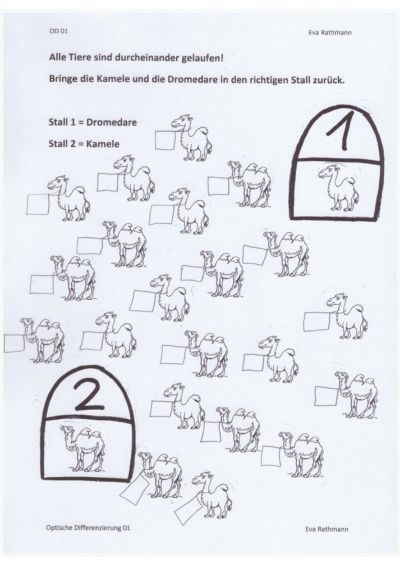 OD 01

Eva Rathmann

Alle Tiere sind durcheinander gelaufen!

Bringe die Kamele und die Dromedare in den richtigen Stall zurück.

Stall 1 = Dromedare

Stall 2 = Kamele

1

2

Optische Differenzierung 01

Eva Rathmann